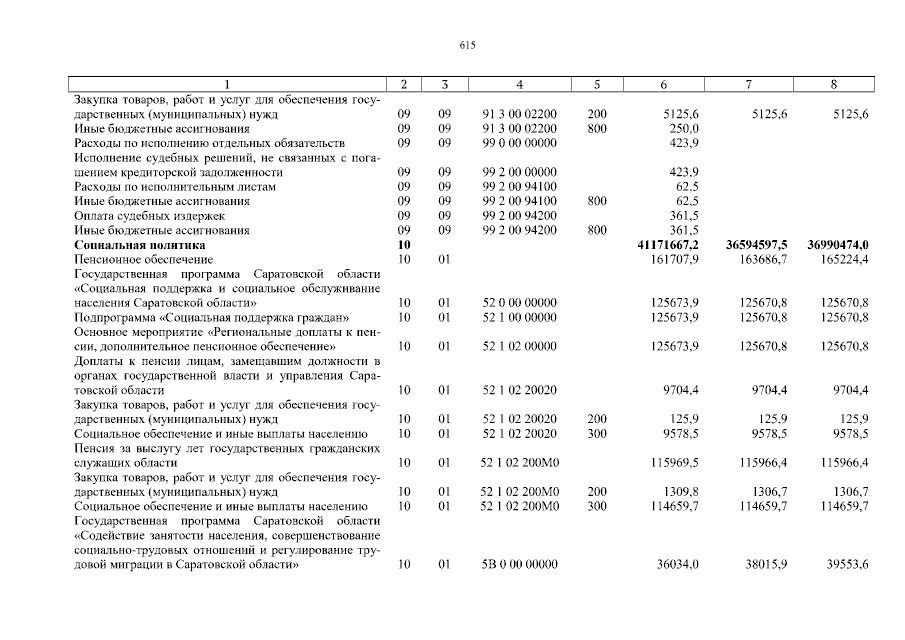 615

| 1 | 2 | 3 | 4 | 5 | 6 | 7 | 8 |
|---|---|---|---|---|---|---|---|
| Закупка товаров, работ и услуг для обеспечения государственных (муниципальных) нужд | 09 | 09 | 91 3 00 02200 | 200 | 5125,6 | 5125,6 | 5125,6 |
| Иные бюджетные ассигнования | 09 | 09 | 91 3 00 02200 | 800 | 250,0 | | |
| Расходы по исполнению отдельных обязательств | 09 | 09 | 99 0 00 00000 | | 423,9 | | |
| Исполнение судебных решений, не связанных с погашением кредиторской задолженности | 09 | 09 | 99 2 00 00000 | | 423,9 | | |
| Расходы по исполнительным листам | 09 | 09 | 99 2 00 94100 | | 62,5 | | |
| Иные бюджетные ассигнования | 09 | 09 | 99 2 00 94100 | 800 | 62,5 | | |
| Оплата судебных издержек | 09 | 09 | 99 2 00 94200 | | 361,5 | | |
| Иные бюджетные ассигнования | 09 | 09 | 99 2 00 94200 | 800 | 361,5 | | |
| **Социальная политика** | **10** | | | | **41171667,2** | **36594597,5** | **36990474,0** |
| Пенсионное обеспечение | 10 | 01 | | | 161707,9 | 163686,7 | 165224,4 |
| Государственная программа Саратовской области «Социальная поддержка и социальное обслуживание населения Саратовской области» | 10 | 01 | 52 0 00 00000 | | 125673,9 | 125670,8 | 125670,8 |
| Подпрограмма «Социальная поддержка граждан» | 10 | 01 | 52 1 00 00000 | | 125673,9 | 125670,8 | 125670,8 |
| Основное мероприятие «Региональные доплаты к пенсии, дополнительное пенсионное обеспечение» | 10 | 01 | 52 1 02 00000 | | 125673,9 | 125670,8 | 125670,8 |
| Доплаты к пенсии лицам, замещавшим должности в органах государственной власти и управления Саратовской области | 10 | 01 | 52 1 02 20020 | | 9704,4 | 9704,4 | 9704,4 |
| Закупка товаров, работ и услуг для обеспечения государственных (муниципальных) нужд | 10 | 01 | 52 1 02 20020 | 200 | 125,9 | 125,9 | 125,9 |
| Социальное обеспечение и иные выплаты населению | 10 | 01 | 52 1 02 20020 | 300 | 9578,5 | 9578,5 | 9578,5 |
| Пенсия за выслугу лет государственных гражданских служащих области | 10 | 01 | 52 1 02 200М0 | | 115969,5 | 115966,4 | 115966,4 |
| Закупка товаров, работ и услуг для обеспечения государственных (муниципальных) нужд | 10 | 01 | 52 1 02 200М0 | 200 | 1309,8 | 1306,7 | 1306,7 |
| Социальное обеспечение и иные выплаты населению | 10 | 01 | 52 1 02 200М0 | 300 | 114659,7 | 114659,7 | 114659,7 |
| Государственная программа Саратовской области «Содействие занятости населения, совершенствование социально-трудовых отношений и регулирование трудовой миграции в Саратовской области» | 10 | 01 | 5В 0 00 00000 | | 36034,0 | 38015,9 | 39553,6 |